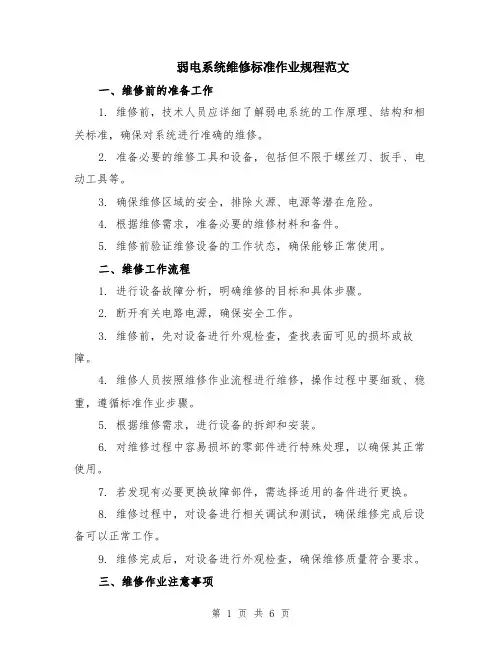 弱电系统维修标准作业规程范文

一、维修前的准备工作

1. 维修前，技术人员应详细了解弱电系统的工作原理、结构和相关标准，确保对系统进行准确的维修。

2. 准备必要的维修工具和设备，包括但不限于螺丝刀、扳手、电动工具等。

3. 确保维修区域的安全，排除火源、电源等潜在危险。

4. 根据维修需求，准备必要的维修材料和备件。

5. 维修前验证维修设备的工作状态，确保能够正常使用。

二、维修工作流程

1. 进行设备故障分析，明确维修的目标和具体步骤。

2. 断开有关电路电源，确保安全工作。

3. 维修前，先对设备进行外观检查，查找表面可见的损坏或故障。

4. 维修人员按照维修作业流程进行维修，操作过程中要细致、稳重，遵循标准作业步骤。

5. 根据维修需求，进行设备的拆卸和安装。

6. 对维修过程中容易损坏的零部件进行特殊处理，以确保其正常使用。

7. 若发现有必要更换故障部件，需选择适用的备件进行更换。

8. 维修过程中，对设备进行相关调试和测试，确保维修完成后设备可以正常工作。

9. 维修完成后，对设备进行外观检查，确保维修质量符合要求。

三、维修作业注意事项

第 1 页 共 6 页